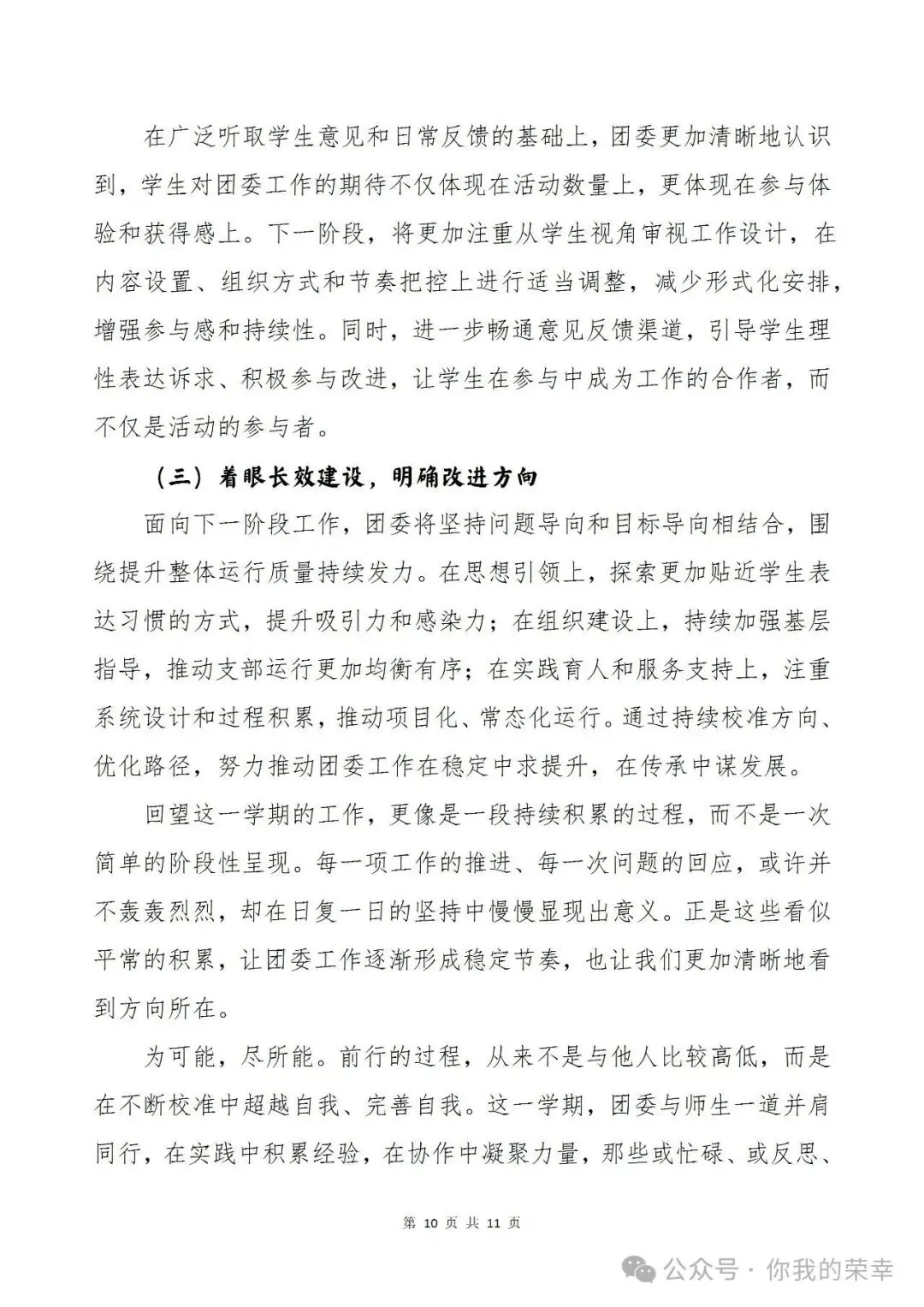 在广泛听取学生意见和日常反馈的基础上，团委更加清晰地认识到，学生对团委工作的期待不仅体现在活动数量上，更体现在参与体验和获得感上。下一阶段，将更加注重从学生视角审视工作设计，在内容设置、组织方式和节奏把控上进行适当调整，减少形式化安排，增强参与感和持续性。同时，进一步畅通意见反馈渠道，引导学生理性表达诉求、积极参与改进，让学生在参与中成为工作的合作者，而不仅是活动的参与者。

（三）着眼长效建设，明确改进方向

面向下一阶段工作，团委将坚持问题导向和目标导向相结合，围绕提升整体运行质量持续发力。在思想引领上，探索更加贴近学生表达习惯的方式，提升吸引力和感染力；在组织建设上，持续加强基层指导，推动支部运行更加均衡有序；在实践育人和服务支持上，注重系统设计和过程积累，推动项目化、常态化运行。通过持续校准方向、优化路径，努力推动团委工作在稳定中求提升，在传承中谋发展。

回望这一学期的工作，更像是一段持续积累的过程，而不是一次简单的阶段性呈现。每一项工作的推进、每一次问题的回应，或许并不轰轰烈烈，却在日复一日的坚持中慢慢显现出意义。正是这些看似平常的积累，让团委工作逐渐形成稳定节奏，也让我们更加清晰地看到方向所在。

为可能，尽所能。前行的过程，从来不是与他人比较高低，而是在不断校准中超越自我、完善自我。这一学期，团委与师生一道并肩同行，在实践中积累经验，在协作中凝聚力量，那些或忙碌、或反思、

第 10 页 共 11 页

公众号 · 你我的荣幸